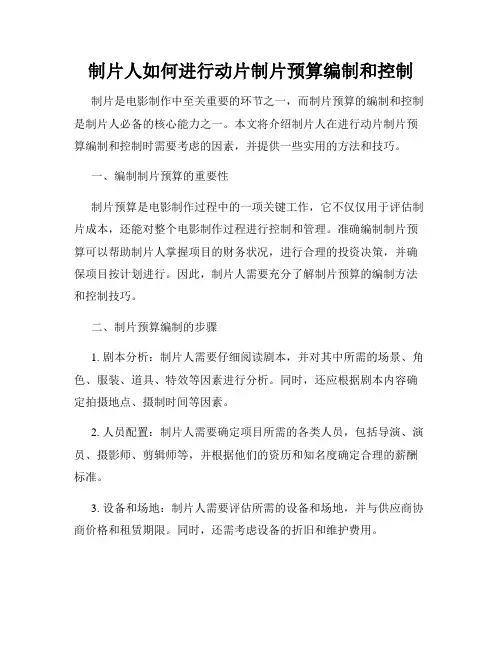 制片人如何进行动片制片预算编制和控制

制片是电影制作中至关重要的环节之一，而制片预算的编制和控制是制片人必备的核心能力之一。本文将介绍制片人在进行动片制片预算编制和控制时需要考虑的因素，并提供一些实用的方法和技巧。

一、编制制片预算的重要性

制片预算是电影制作过程中的一项关键工作，它不仅仅用于评估制片成本，还能对整个电影制作过程进行控制和管理。准确编制制片预算可以帮助制片人掌握项目的财务状况，进行合理的投资决策，并确保项目按计划进行。因此，制片人需要充分了解制片预算的编制方法和控制技巧。

二、制片预算编制的步骤

1. 剧本分析：制片人需要仔细阅读剧本，并对其中所需的场景、角色、服装、道具、特效等因素进行分析。同时，还应根据剧本内容确定拍摄地点、摄制时间等因素。

2. 人员配置：制片人需要确定项目所需的各类人员，包括导演、演员、摄影师、剪辑师等，并根据他们的资历和知名度确定合理的薪酬标准。

3. 设备和场地：制片人需要评估所需的设备和场地，并与供应商协商价格和租赁期限。同时，还需考虑设备的折旧和维护费用。